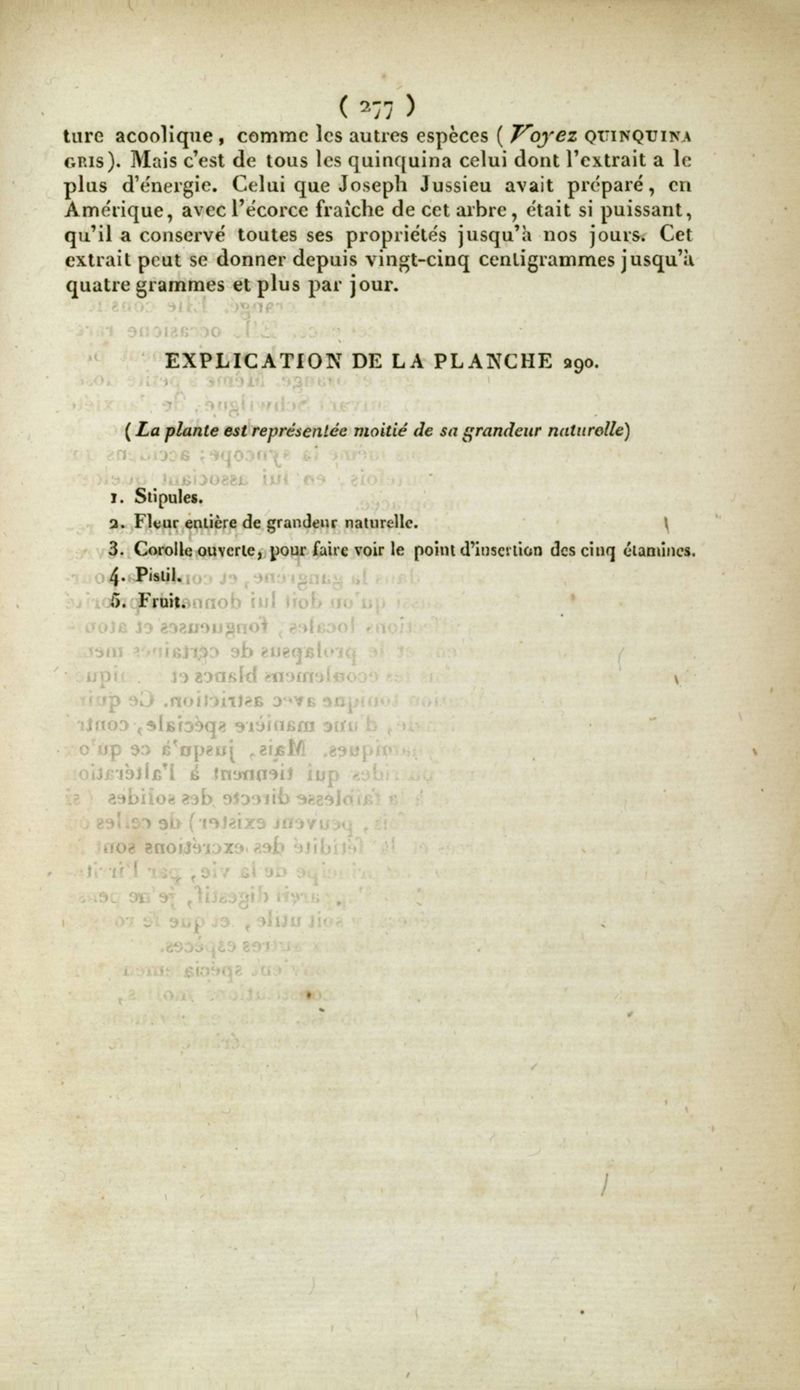 ( 277 )

ture acoolique, comme les autres espèces ( Voyez QUINQUINA GRIS). Mais c'est de tous les quinquina celui dont l'extrait a le plus d'énergie. Celui que Joseph Jussieu avait préparé, en Amérique, avec l'écorce fraîche de cet arbre, était si puissant, qu'il a conservé toutes ses propriétés jusqu'à nos jours. Cet extrait peut se donner depuis vingt-cinq centigrammes jusqu'à quatre grammes et plus par jour.

EXPLICATION DE LA PLANCHE 290.

(La plante est représentée moitié de sa grandeur naturelle)

1. Stipules.
2. Fleur entière de grandeur naturelle.
3. Corolle ouverte, pour faire voir le point d'insertion des cinq étamines.
4. Pistil.
5. Fruit.